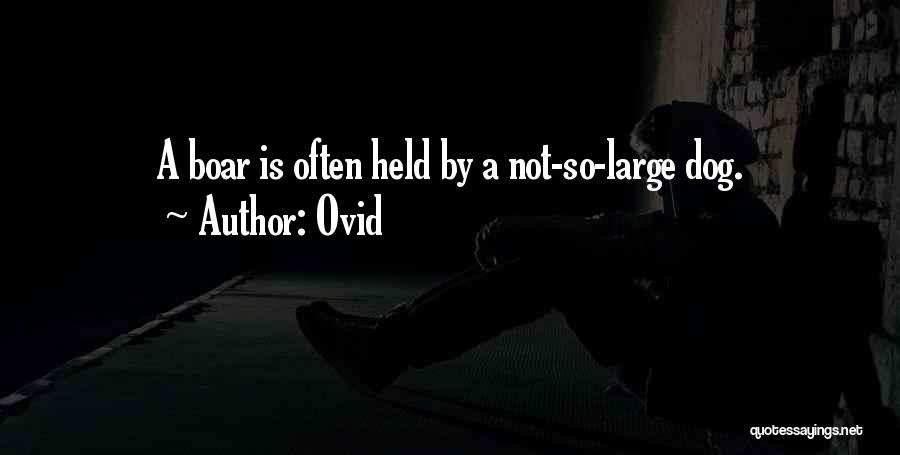 A boar is often held by a not-so-large dog.
~ Author: Ovid

quotessayings.net